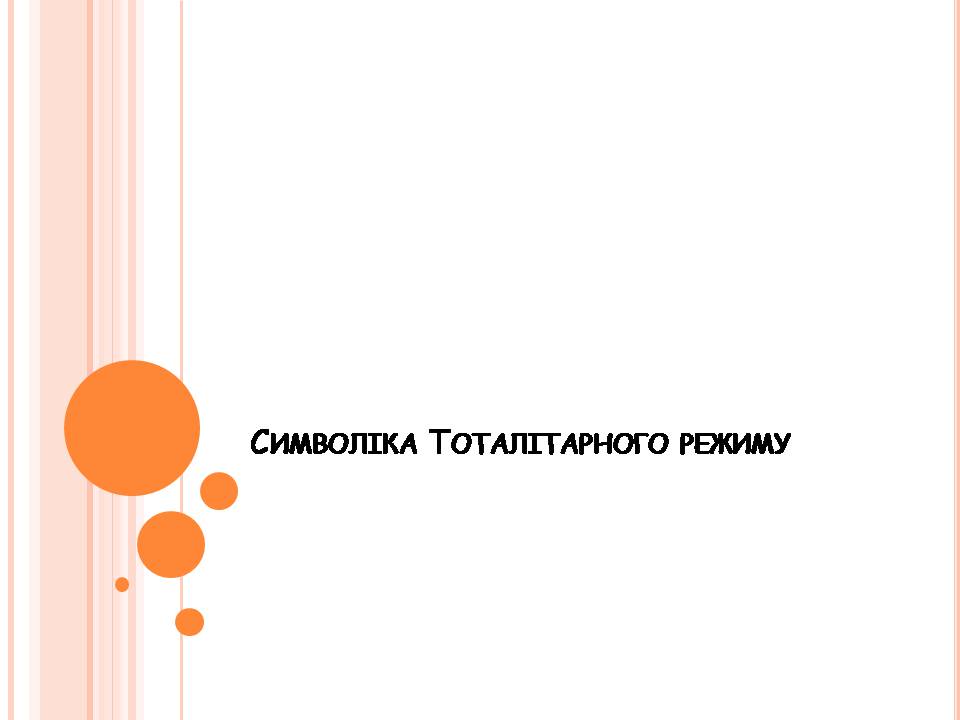 Символіка Тоталітарного режиму